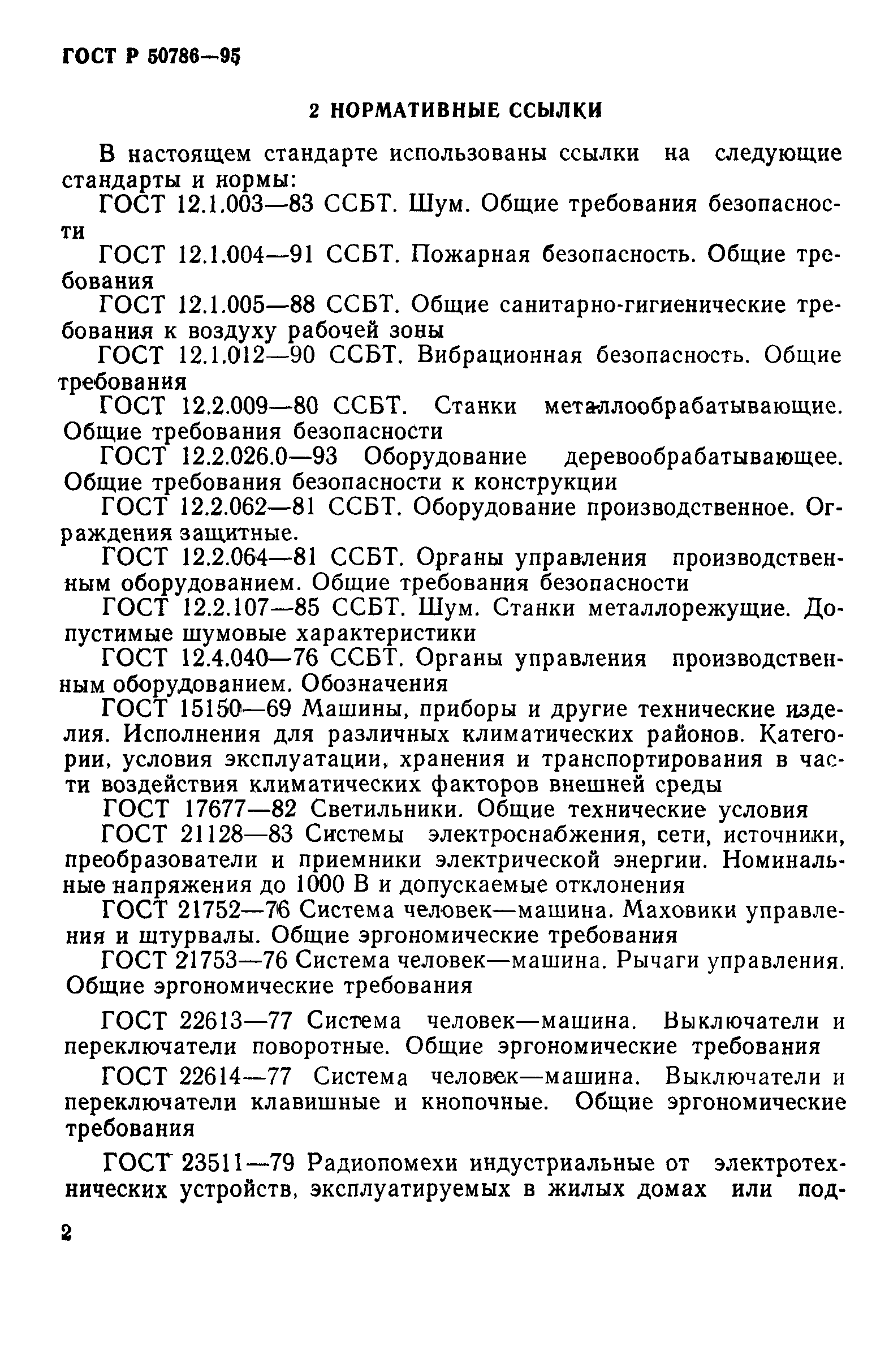 ГОСТ Р 50786—95

2 НОРМАТИВНЫЕ ССЫЛКИ

В настоящем стандарте использованы ссылки на следующие стандарты и нормы:

ГОСТ 12.1.003—83 ССБТ. Шум. Общие требования безопасности

ГОСТ 12.1.004—91 ССБТ. Пожарная безопасность. Общие требования

ГОСТ 12.1.005—88 ССБТ. Общие санитарно-гигиенические требования к воздуху рабочей зоны

ГОСТ 12.1.012—90 ССБТ. Вибрационная безопасность. Общие требования

ГОСТ 12.2.009—80 ССБТ. Станки металлообрабатывающие. Общие требования безопасности

ГОСТ 12.2.026.0—93 Оборудование деревообрабатывающее. Общие требования безопасности к конструкции

ГОСТ 12.2.062—81 ССБТ. Оборудование производственное. Ограждения защитные.

ГОСТ 12.2.064—81 ССБТ. Органы управления производственным оборудованием. Общие требования безопасности

ГОСТ 12.2.107—85 ССБТ. Шум. Станки металлорежущие. Допустимые шумовые характеристики

ГОСТ 12.4.040—76 ССБТ. Органы управления производственным оборудованием. Обозначения

ГОСТ 15150—69 Машины, приборы и другие технические изделия. Исполнения для различных климатических районов. Категории, условия эксплуатации, хранения и транспортирования в части воздействия климатических факторов внешней среды

ГОСТ 17677—82 Светильники. Общие технические условия

ГОСТ 21128—83 Системы электроснабжения, сети, источники, преобразователи и приемники электрической энергии. Номинальные напряжения до 1000 В и допускаемые отклонения

ГОСТ 21752—76 Система человек—машина. Маховики управления и штурвалы. Общие эргономические требования

ГОСТ 21753—76 Система человек—машина. Рычаги управления. Общие эргономические требования

ГОСТ 22613—77 Система человек—машина. Выключатели и переключатели поворотные. Общие эргономические требования

ГОСТ 22614—77 Система человек—машина. Выключатели и переключатели клавишные и кнопочные. Общие эргономические требования

ГОСТ 23511—79 Радиопомехи индустриальные от электротехнических устройств, эксплуатируемых в жилых домах или под-

2